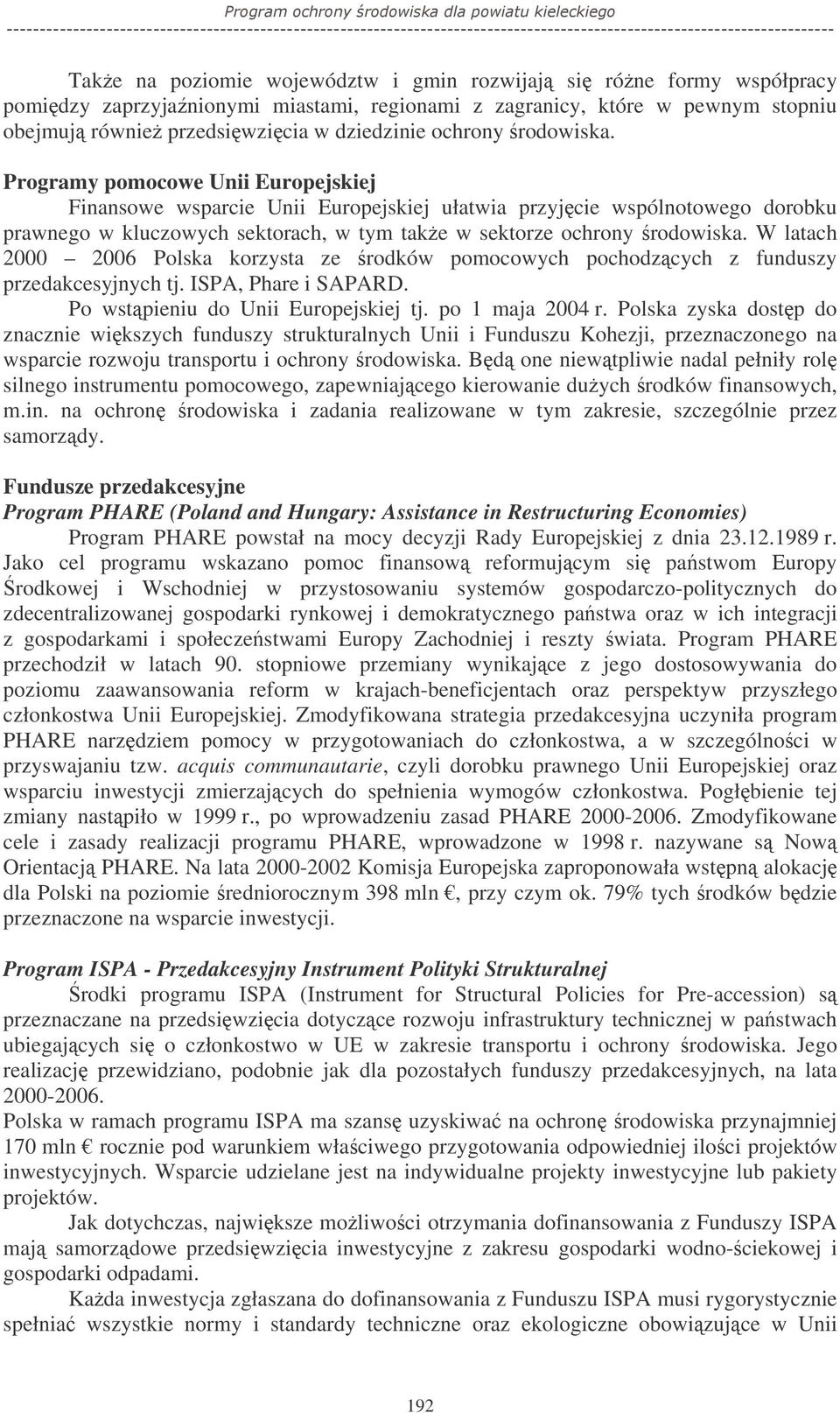 Program ochrony środowiska dla powiatu kieleckiego

Także na poziomie województw i gmin rozwijają się różne formy współpracy pomiędzy zaprzyjaźnionymi miastami, regionami z zagranicy, które w pewnym stopniu obejmują również przedsięwzięcia w dziedzinie ochrony środowiska.

Programy pomocowe Unii Europejskiej

Finansowe wsparcie Unii Europejskiej ułatwia przyjęcie wspólnotowego dorobku prawnego w kluczowych sektorach, w tym także w sektorze ochrony środowiska. W latach 2000 – 2006 Polska korzysta ze środków pomocowych pochodzących z funduszy przedakcesyjnych tj. ISPA, Phare i SAPARD.

Po wstąpieniu do Unii Europejskiej tj. po 1 maja 2004 r. Polska zyska dostęp do znacznie większych funduszy strukturalnych Unii i Funduszu Kohezji, przeznaczonego na wsparcie rozwoju transportu i ochrony środowiska. Będą one niewątpliwie nadal pełniły rolę silnego instrumentu pomocowego, zapewniającego kierowanie dużych środków finansowych, m.in. na ochronę środowiska i zadania realizowane w tym zakresie, szczególnie przez samorządy.

Fundusze przedakcesyjne

Program PHARE (Poland and Hungary: Assistance in Restructuring Economies)

Program PHARE powstał na mocy decyzji Rady Europejskiej z dnia 23.12.1989 r. Jako cel programu wskazano pomoc finansową reformującym się państwom Europy Środkowej i Wschodniej w przystosowaniu systemów gospodarczo-politycznych do zdecentralizowanej gospodarki rynkowej i demokratycznego państwa oraz w ich integracji z gospodarkami i społeczeństwami Europy Zachodniej i reszty świata. Program PHARE przechodził w latach 90. stopniowe przemiany wynikające z jego dostosowywania do poziomu zaawansowania reform w krajach-beneficjentach oraz perspektyw przyszłego członkostwa Unii Europejskiej. Zmodyfikowana strategia przedakcesyjna uczyniła program PHARE narzędziem pomocy w przygotowaniach do członkostwa, a w szczególności w przyswajaniu tzw. acquis communautarie, czyli dorobku prawnego Unii Europejskiej oraz wsparciu inwestycji zmierzających do spełnienia wymogów członkostwa. Pogłębienie tej zmiany nastąpiło w 1999 r., po wprowadzeniu zasad PHARE 2000-2006. Zmodyfikowane cele i zasady realizacji programu PHARE, wprowadzone w 1998 r. nazywane są Nową Orientacją PHARE. Na lata 2000-2002 Komisja Europejska zaproponowała wstępną alokację dla Polski na poziomie średniorocznym 398 mln €, przy czym ok. 79% tych środków będzie przeznaczone na wsparcie inwestycji.

Program ISPA - Przedakcesyjny Instrument Polityki Strukturalnej

Środki programu ISPA (Instrument for Structural Policies for Pre-accession) są przeznaczane na przedsięwzięcia dotyczące rozwoju infrastruktury technicznej w państwach ubiegających się o członkostwo w UE w zakresie transportu i ochrony środowiska. Jego realizację przewidziano, podobnie jak dla pozostałych funduszy przedakcesyjnych, na lata 2000-2006.

Polska w ramach programu ISPA ma szansę uzyskiwać na ochronę środowiska przynajmniej 170 mln € rocznie pod warunkiem właściwego przygotowania odpowiedniej ilości projektów inwestycyjnych. Wsparcie udzielane jest na indywidualne projekty inwestycyjne lub pakiety projektów.

Jak dotychczas, największe możliwości otrzymania dofinansowania z Funduszy ISPA mają samorządowe przedsięwzięcia inwestycyjne z zakresu gospodarki wodno-ściekowej i gospodarki odpadami.

Każda inwestycja zgłaszana do dofinansowania z Funduszu ISPA musi rygorystycznie spełniać wszystkie normy i standardy techniczne oraz ekologiczne obowiązujące w Unii

192